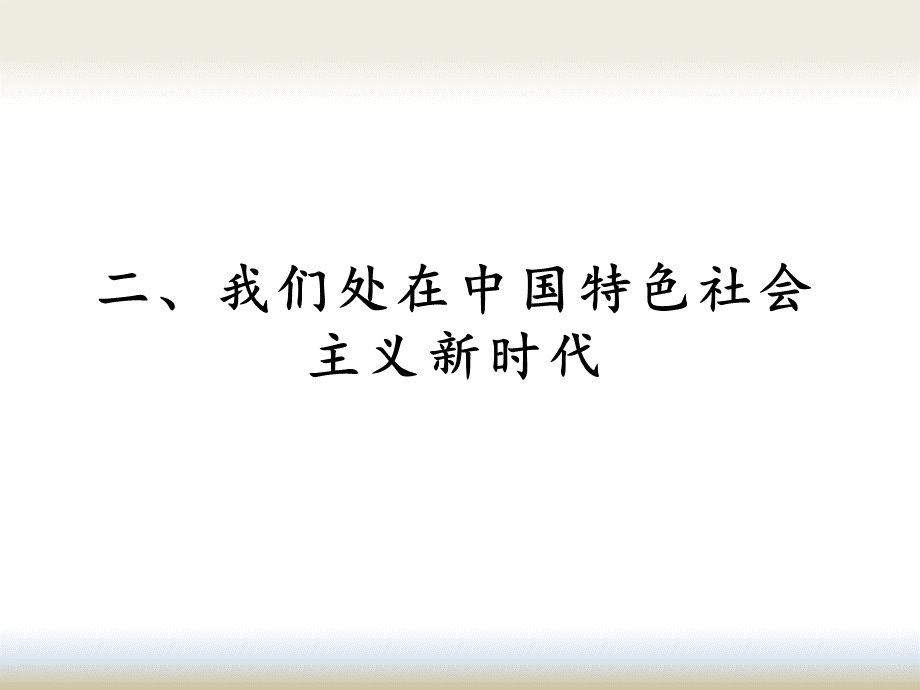 二、我们处在中国特色社会主义新时代